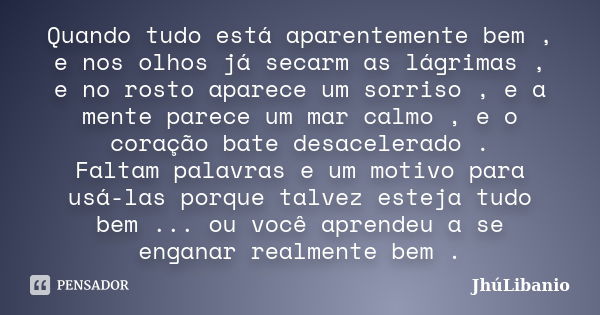 Quando tudo está aparentemente bem , e nos olhos já secarm as lágrimas , e no rosto aparece um sorriso , e a mente parece um mar calmo , e o coração bate desacelerado .
Faltam palavras e um motivo para usá-las porque talvez esteja tudo bem ... ou você aprendeu a se enganar realmente bem .

PENSADOR

JhúLibanio